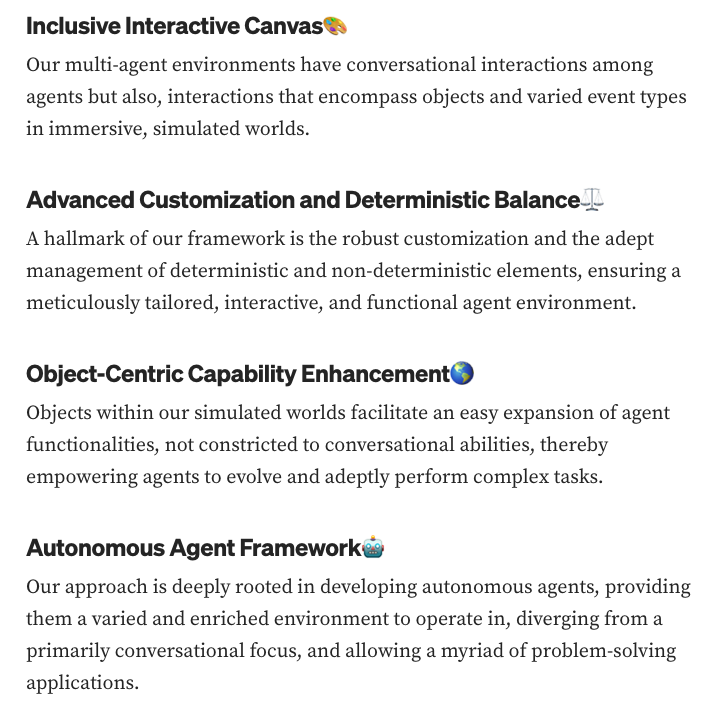 Inclusive Interactive Canvas🎨

Our multi-agent environments have conversational interactions among agents but also, interactions that encompass objects and varied event types in immersive, simulated worlds.

Advanced Customization and Deterministic Balance⚖️

A hallmark of our framework is the robust customization and the adept management of deterministic and non-deterministic elements, ensuring a meticulously tailored, interactive, and functional agent environment.

Object-Centric Capability Enhancement🌎

Objects within our simulated worlds facilitate an easy expansion of agent functionalities, not constricted to conversational abilities, thereby empowering agents to evolve and adeptly perform complex tasks.

Autonomous Agent Framework🤖

Our approach is deeply rooted in developing autonomous agents, providing them a varied and enriched environment to operate in, diverging from a primarily conversational focus, and allowing a myriad of problem-solving applications.